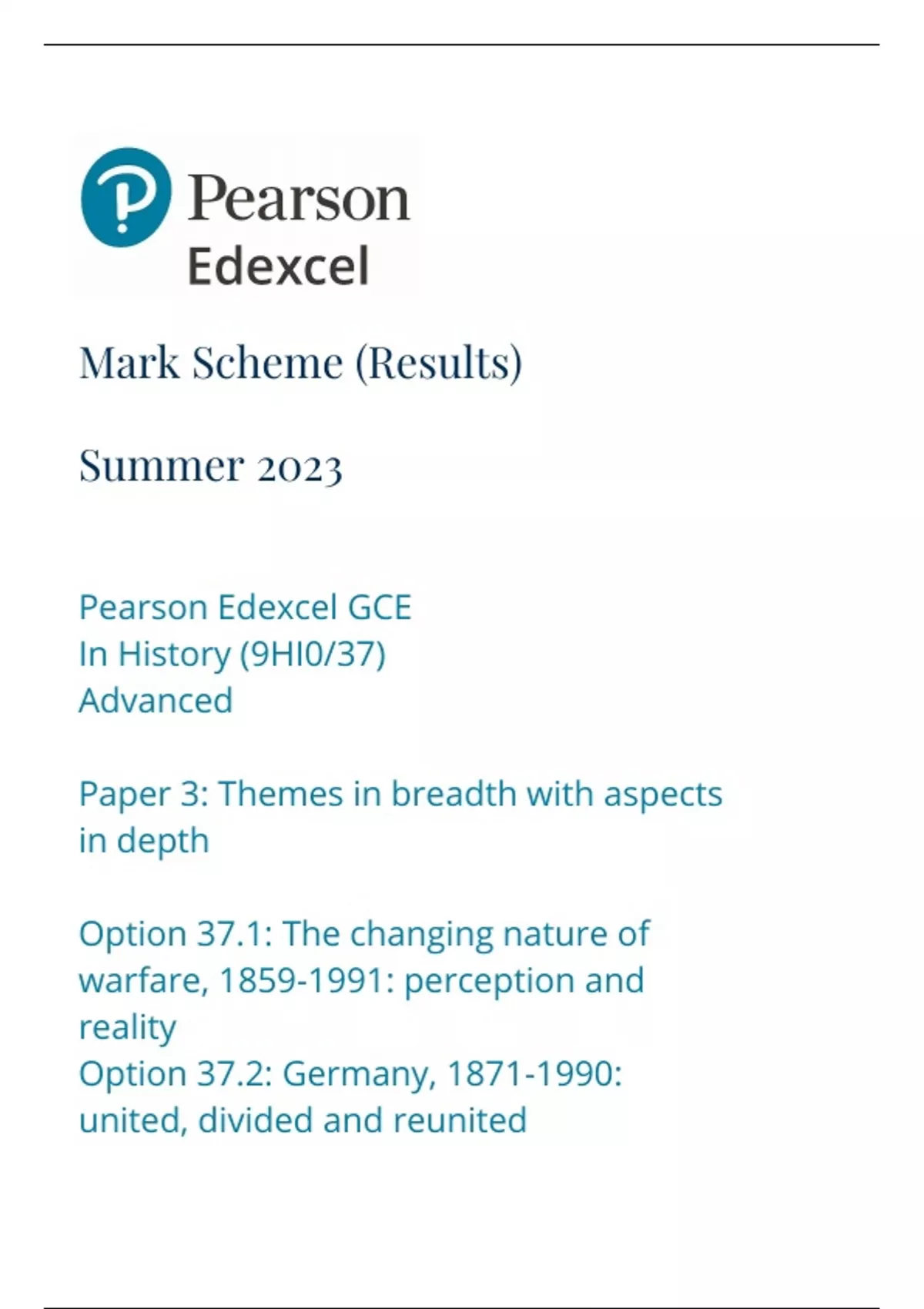 Pearson
Edexcel

Mark Scheme (Results)

Summer 2023

Pearson Edexcel GCE
In History (9HI0/37)
Advanced

Paper 3: Themes in breadth with aspects in depth

Option 37.1: The changing nature of warfare, 1859-1991: perception and reality
Option 37.2: Germany, 1871-1990: united, divided and reunited